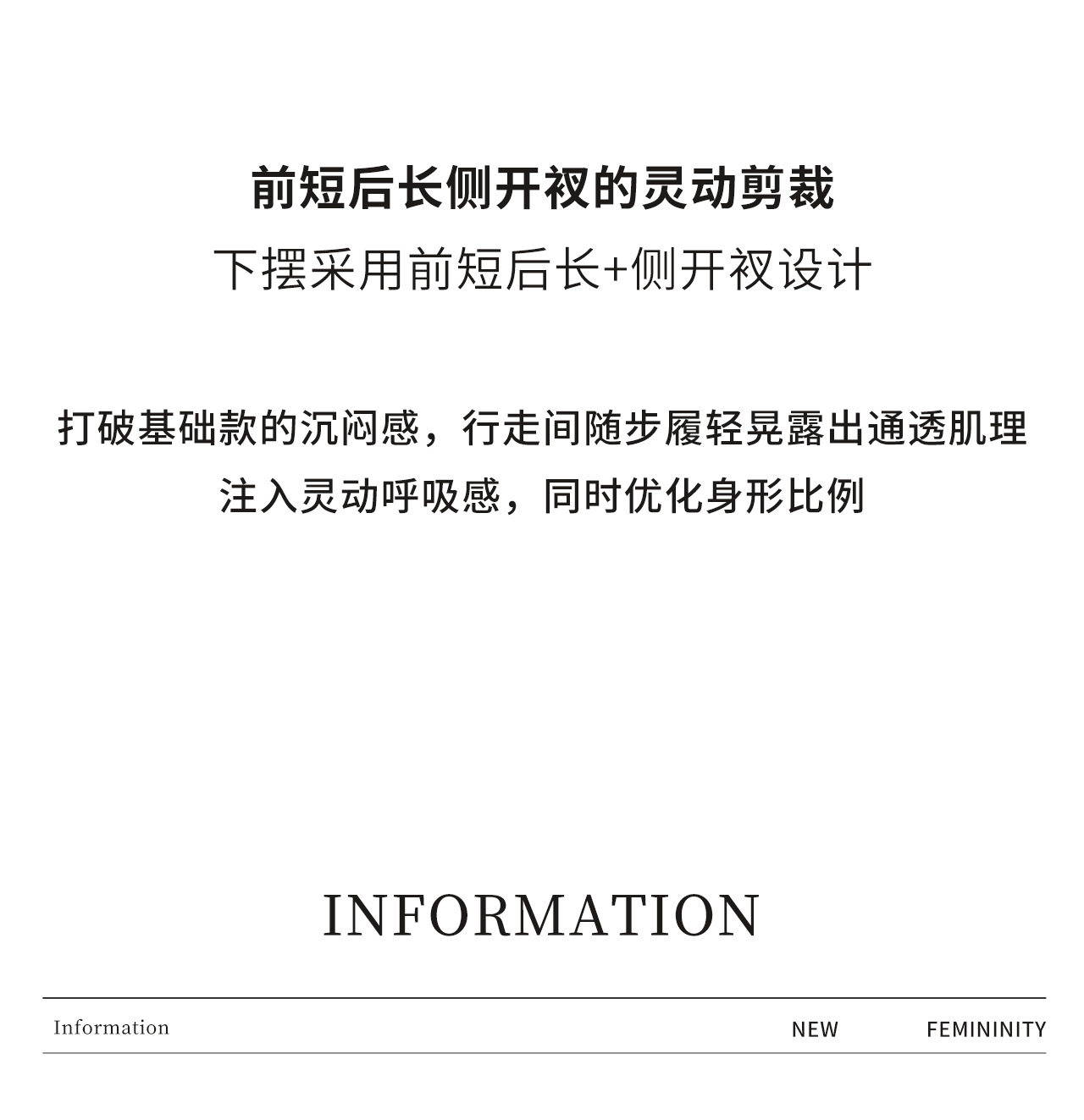 前短后长侧开衩的灵动剪裁
下摆采用前短后长+侧开衩设计

打破基础款的沉闷感，行走间随步履轻晃露出通透肌理
注入灵动呼吸感，同时优化身形比例

INFORMATION

Information NEW FEMININITY